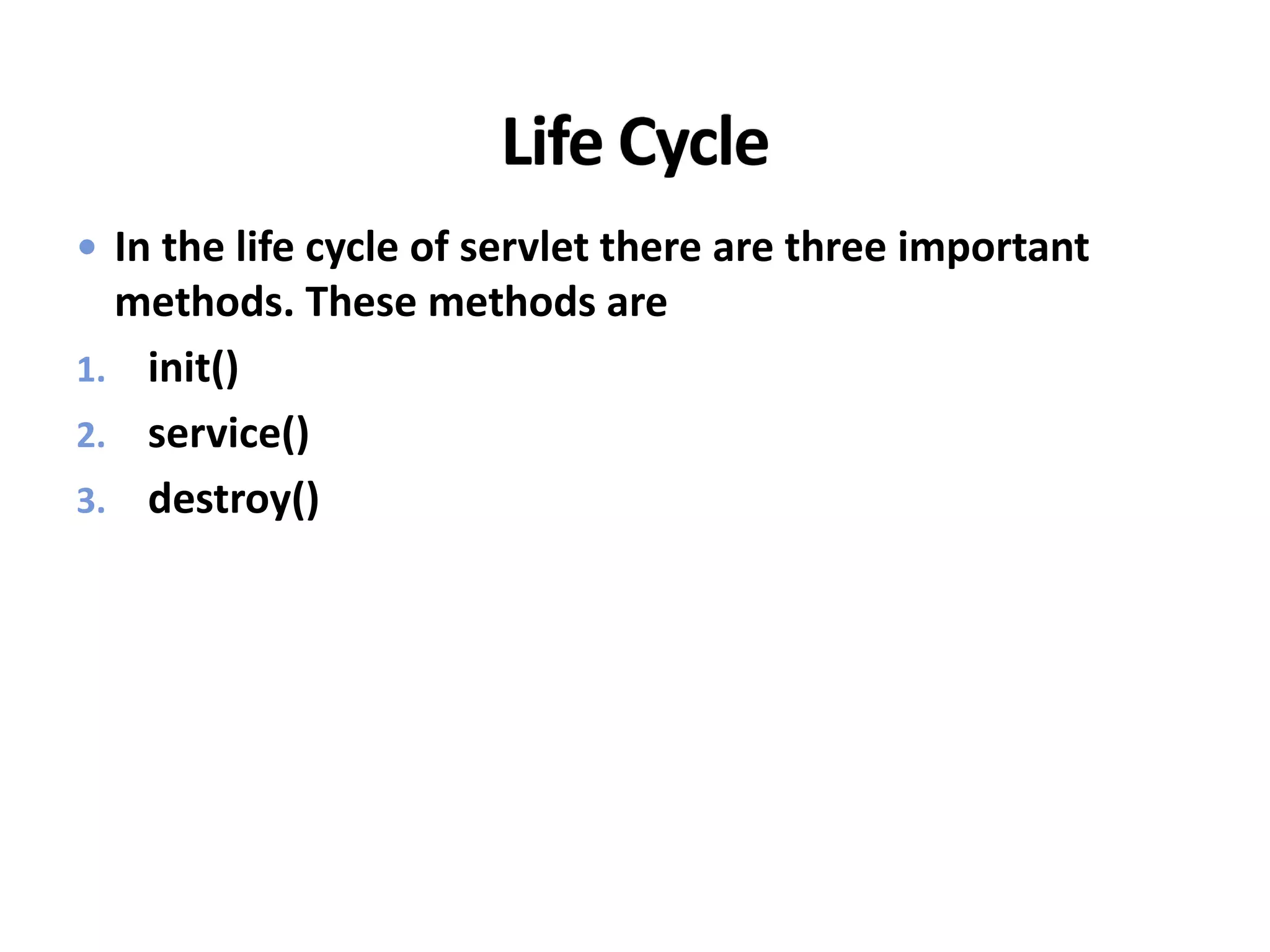 Life Cycle

• In the life cycle of servlet there are three important methods. These methods are

1. init()
2. service()
3. destroy()